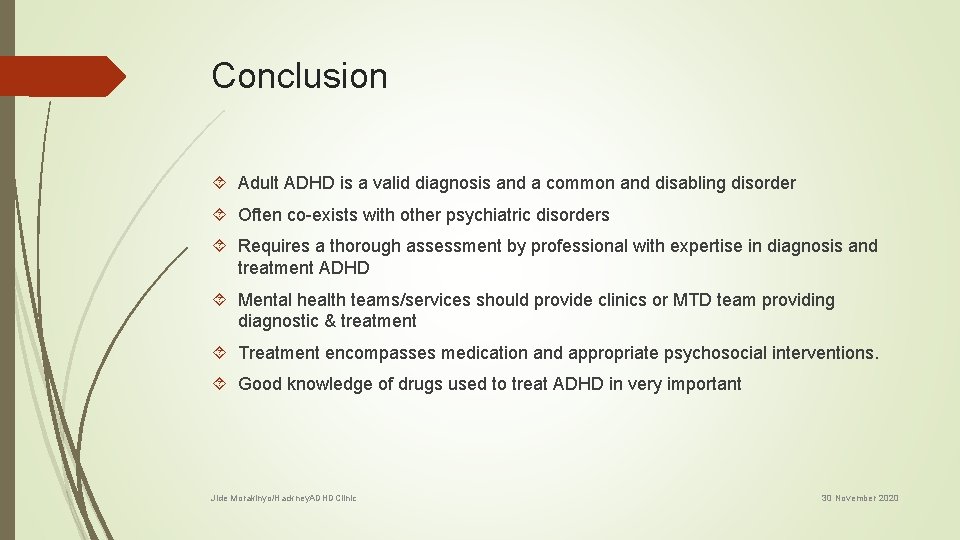 Conclusion

Adult ADHD is a valid diagnosis and a common and disabling disorder

Often co-exists with other psychiatric disorders

Requires a thorough assessment by professional with expertise in diagnosis and treatment ADHD

Mental health teams/services should provide clinics or MTD team providing diagnostic & treatment

Treatment encompasses medication and appropriate psychosocial interventions.

Good knowledge of drugs used to treat ADHD in very important

Jide Morakinyo/HackneyADHD Clinic

30 November 2020